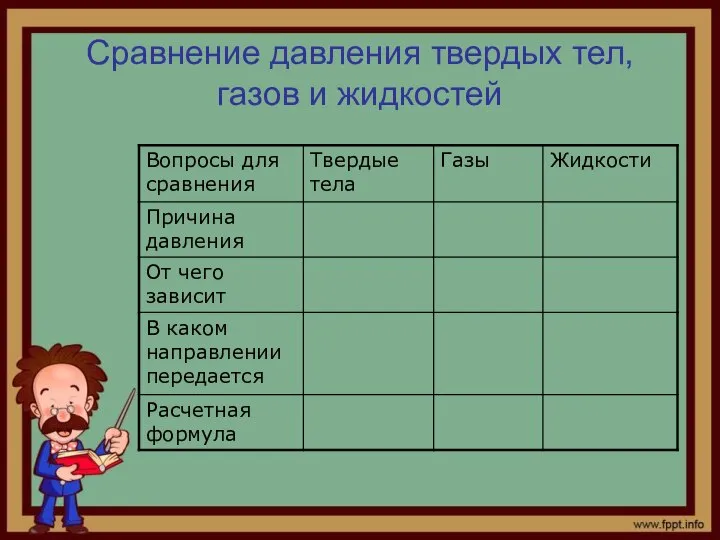 Сравнение давления твердых тел, газов и жидкостей

| Вопросы для сравнения | Твердые тела | Газы | Жидкости |
|---|---|---|---|
| Причина давления | | | |
| От чего зависит | | | |
| В каком направлении передается | | | |
| Расчетная формула | | | |

www.fppt.info